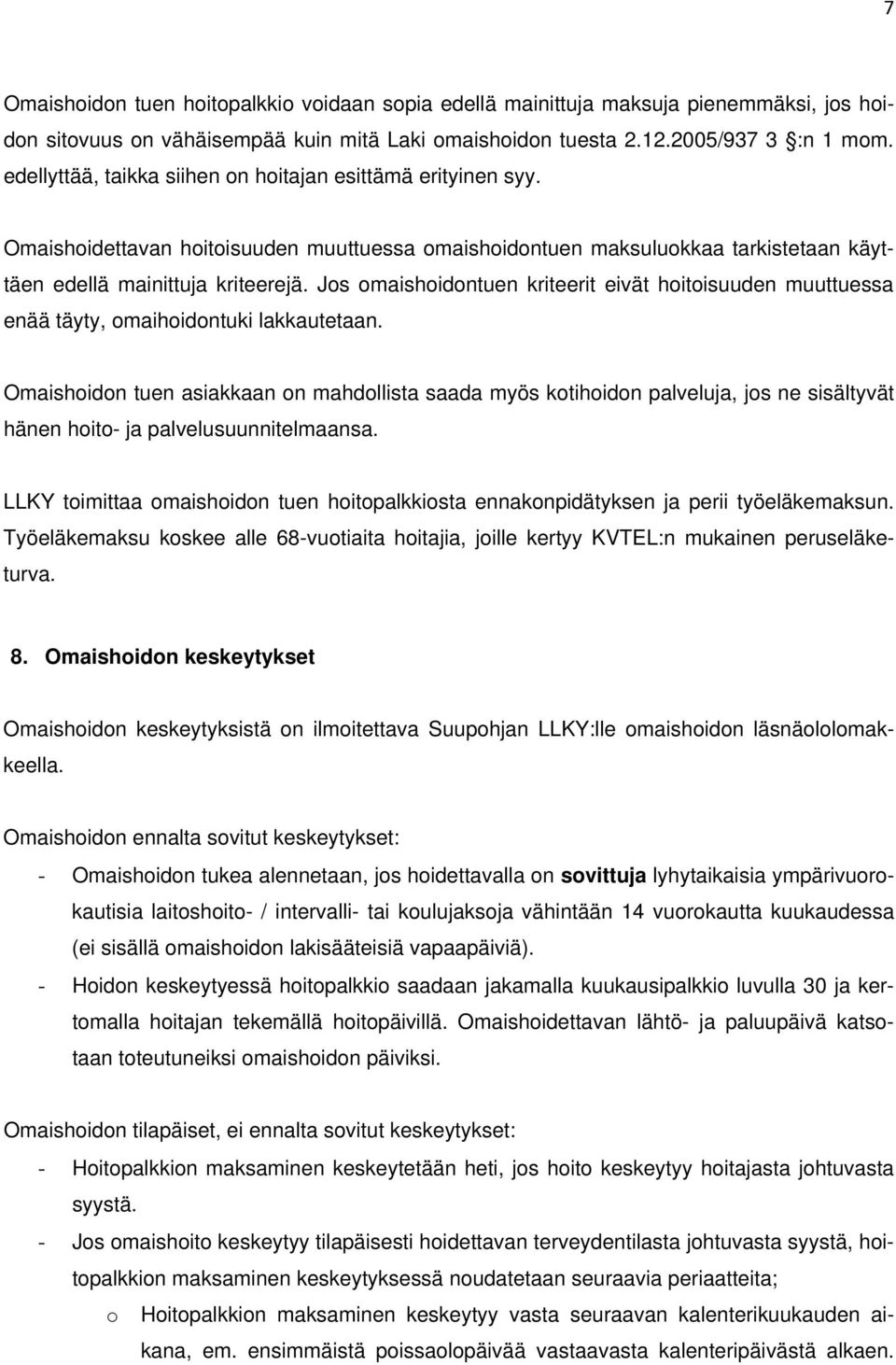 7

Omaishoidon tuen hoitopalkkio voidaan sopia edellä mainittuja maksuja pienemmäksi, jos hoidon sitovuus on vähäisempää kuin mitä Laki omaishoidon tuesta 2.12.2005/937 3 :n 1 mom. edellyttää, taikka siihen on hoitajan esittämä erityinen syy.

Omaishoidettavan hoitoisuuden muuttuessa omaishoidontuen maksuluokkaa tarkistetaan käyttäen edellä mainittuja kriteerejä. Jos omaishoidontuen kriteerit eivät hoitoisuuden muuttuessa enää täyty, omaihoidontuki lakkautetaan.

Omaishoidon tuen asiakkaan on mahdollista saada myös kotihoidon palveluja, jos ne sisältyvät hänen hoito- ja palvelusuunnitelmaansa.

LLKY toimittaa omaishoidon tuen hoitopalkkiosta ennakonpidätyksen ja perii työeläkemaksun. Työeläkemaksu koskee alle 68-vuotiaita hoitajia, joille kertyy KVTEL:n mukainen peruseläketurva.

8. Omaishoidon keskeytykset

Omaishoidon keskeytyksistä on ilmoitettava Suupohjan LLKY:lle omaishoidon läsnäololomakkeella.

Omaishoidon ennalta sovitut keskeytykset:

- Omaishoidon tukea alennetaan, jos hoidettavalla on sovittuja lyhytaikaisia ympärivuorokautisia laitoshoito- / intervalli- tai koulujaksoja vähintään 14 vuorokautta kuukaudessa (ei sisällä omaishoidon lakisääteisiä vapaapäiviä).
- Hoidon keskeytyessä hoitopalkkio saadaan jakamalla kuukausipalkkio luvulla 30 ja kertomalla hoitajan tekemällä hoitopäivillä. Omaishoidettavan lähtö- ja paluupäivä katsotaan toteutuneiksi omaishoidon päiviksi.

Omaishoidon tilapäiset, ei ennalta sovitut keskeytykset:

- Hoitopalkkion maksaminen keskeytetään heti, jos hoito keskeytyy hoitajasta johtuvasta syystä.
- Jos omaishoito keskeytyy tilapäisesti hoidettavan terveydentilasta johtuvasta syystä, hoitopalkkion maksaminen keskeytyksessä noudatetaan seuraavia periaatteita;
o Hoitopalkkion maksaminen keskeytyy vasta seuraavan kalenterikuukauden aikana, em. ensimmäistä poissaolopäivää vastaavasta kalenteripäivästä alkaen.